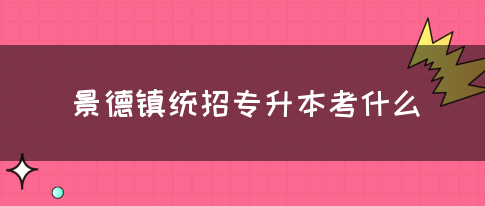 景德镇统招专升本考什么